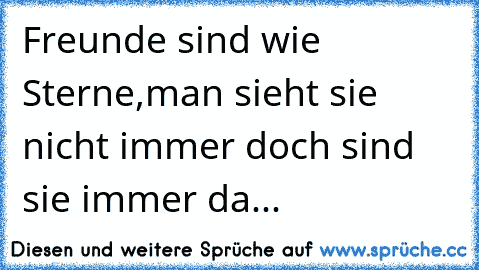 Freunde sind wie Sterne,man sieht sie nicht immer doch sind sie immer da...

Diesen und weitere Sprüche auf www.sprüche.cc